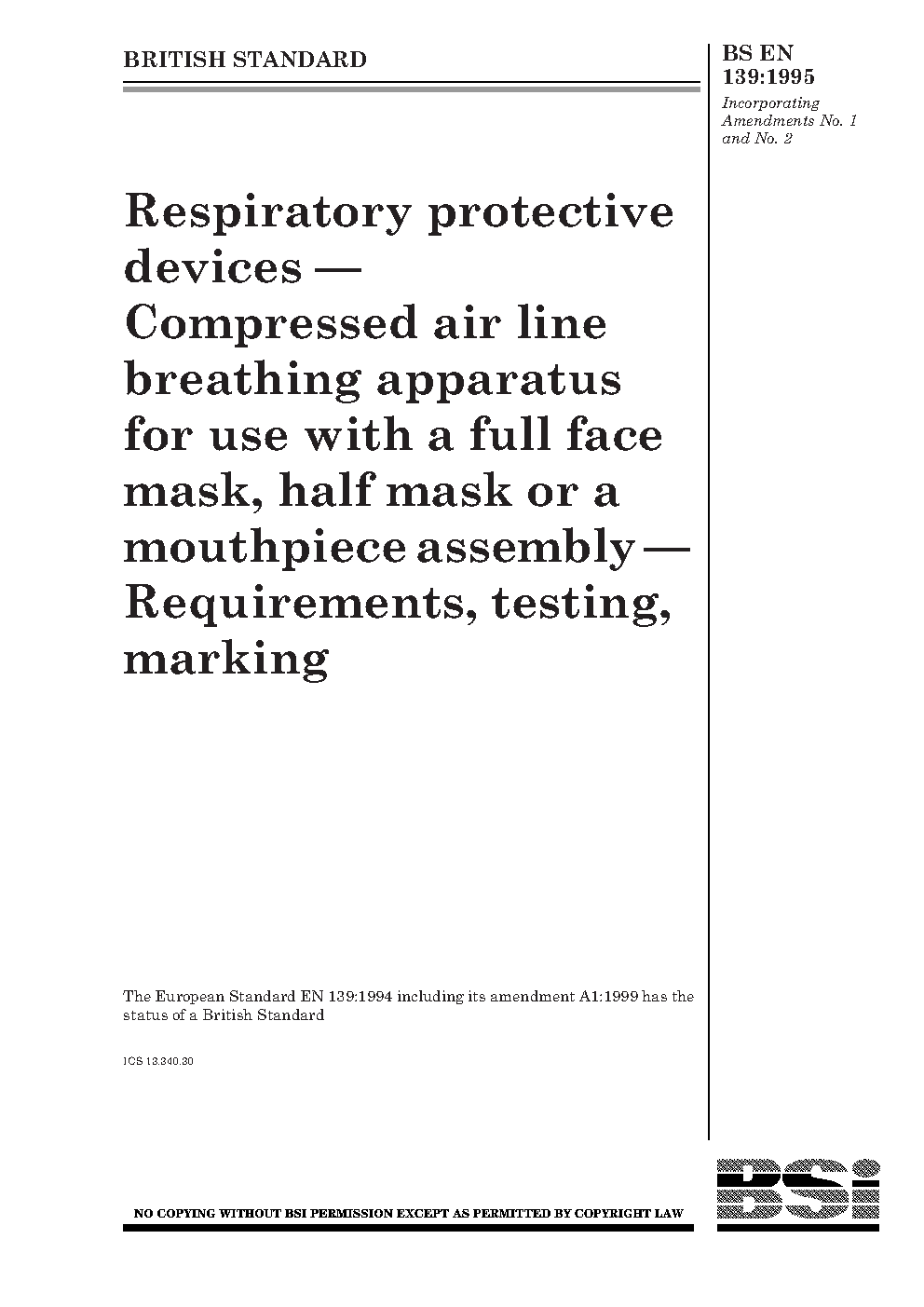 BRITISH STANDARD

BS EN 139:1995

Incorporating Amendments No. 1 and No. 2

Respiratory protective devices — Compressed air line breathing apparatus for use with a full face mask, half mask or a mouthpiece assembly — Requirements, testing, marking

The European Standard EN 139:1994 including its amendment A1:1999 has the status of a British Standard

ICS 13.340.30

NO COPYING WITHOUT BSI PERMISSION EXCEPT AS PERMITTED BY COPYRIGHT LAW

BSi